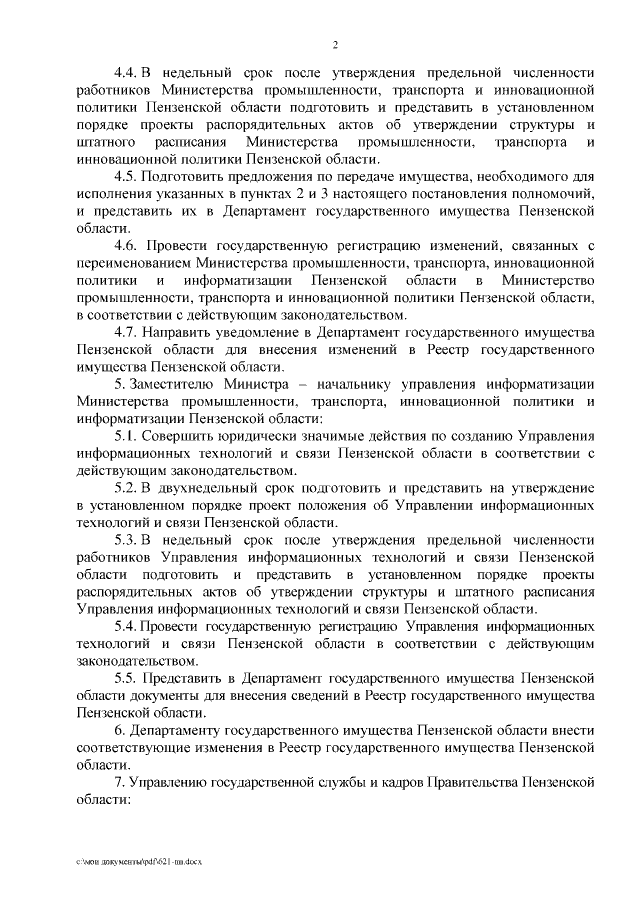 2

4.4. В недельный срок после утверждения предельной численности работников Министерства промышленности, транспорта и инновационной политики Пензенской области подготовить и представить в установленном порядке проекты распорядительных актов об утверждении структуры и штатного расписания Министерства промышленности, транспорта и инновационной политики Пензенской области.

4.5. Подготовить предложения по передаче имущества, необходимого для исполнения указанных в пунктах 2 и 3 настоящего постановления полномочий, и представить их в Департамент государственного имущества Пензенской области.

4.6. Провести государственную регистрацию изменений, связанных с переименованием Министерства промышленности, транспорта, инновационной политики и информатизации Пензенской области в Министерство промышленности, транспорта и инновационной политики Пензенской области, в соответствии с действующим законодательством.

4.7. Направить уведомление в Департамент государственного имущества Пензенской области для внесения изменений в Реестр государственного имущества Пензенской области.

5. Заместителю Министра – начальнику управления информатизации Министерства промышленности, транспорта, инновационной политики и информатизации Пензенской области:

5.1. Совершить юридически значимые действия по созданию Управления информационных технологий и связи Пензенской области в соответствии с действующим законодательством.

5.2. В двухнедельный срок подготовить и представить на утверждение в установленном порядке проект положения об Управлении информационных технологий и связи Пензенской области.

5.3. В недельный срок после утверждения предельной численности работников Управления информационных технологий и связи Пензенской области подготовить и представить в установленном порядке проекты распорядительных актов об утверждении структуры и штатного расписания Управления информационных технологий и связи Пензенской области.

5.4. Провести государственную регистрацию Управления информационных технологий и связи Пензенской области в соответствии с действующим законодательством.

5.5. Представить в Департамент государственного имущества Пензенской области документы для внесения сведений в Реестр государственного имущества Пензенской области.

6. Департаменту государственного имущества Пензенской области внести соответствующие изменения в Реестр государственного имущества Пензенской области.

7. Управлению государственной службы и кадров Правительства Пензенской области:

c:\мои документы\pdf\621-пп.docx